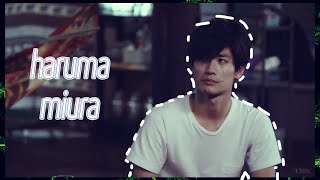 haruma
miura

TBS